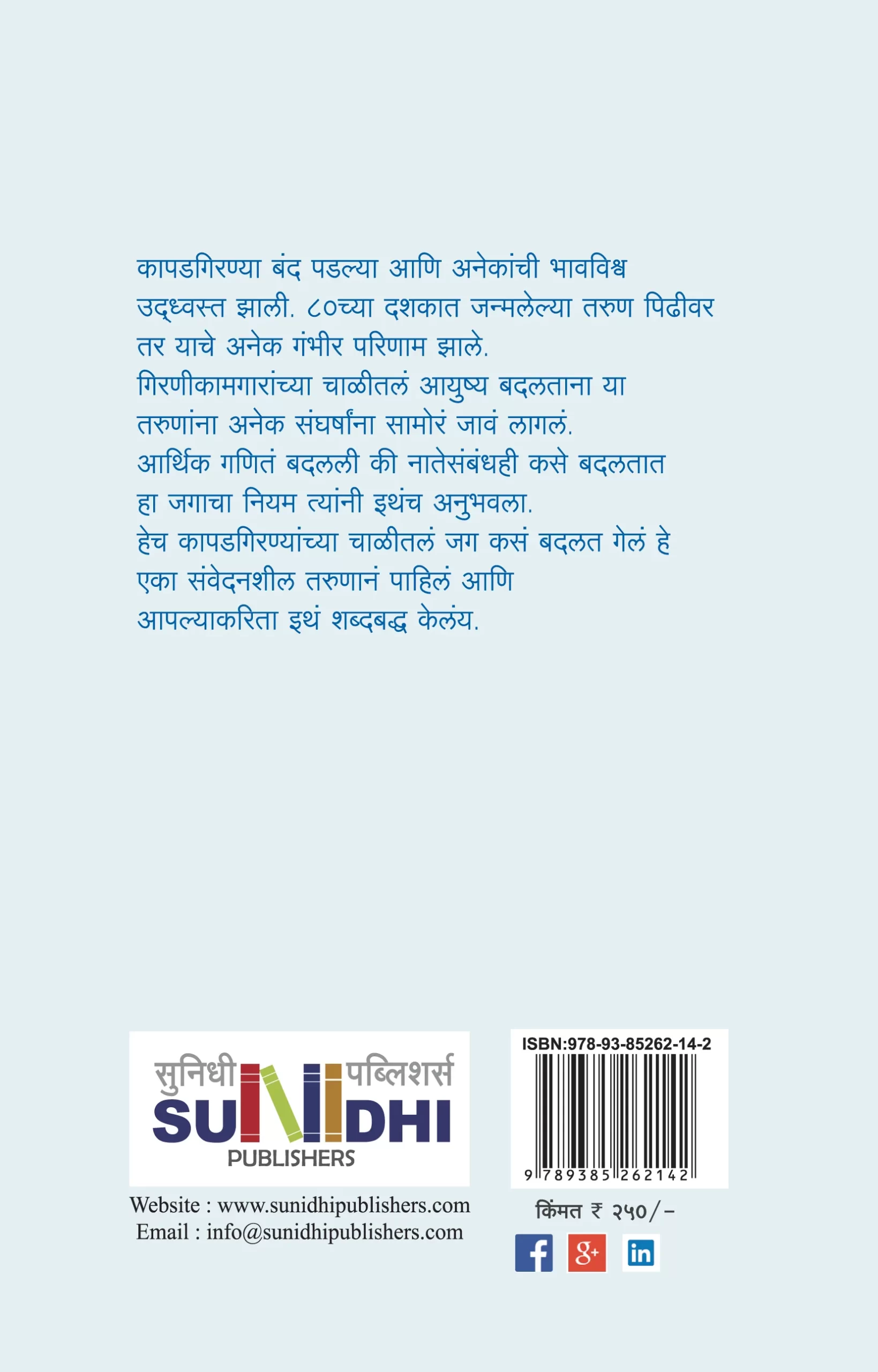 कापडगिरण्या बंद पडल्या आणि अनेकांची भावविश्व उद्ध्वस्त झाली. ८०च्या दशकात जन्मलेल्या तरुण पिढीवर तर याचे अनेक गंभीर परिणाम झाले.
गिरणीकामगारांच्या चाळीतलं आयुष्य बदलताना या तरुणांना अनेक संघर्षांना सामोरं जावं लागलं.
आर्थिक गणितं बदलली की नातेसंबंधही कसे बदलतात हा जगाचा नियम त्यांनी इथंच अनुभवला.
हेच कापडगिरण्यांच्या चाळीतलं जग कसं बदलत गेलं हे एका संवेदनशील तरुणानं पाहिलं आणि आपल्याकरिता इथं शब्दबद्ध केलंय.

सुनिधी पब्लिशर्स
SUNIDHI
PUBLISHERS

Website : www.sunidhipublishers.com
Email : info@sunidhipublishers.com

ISBN:978-93-85262-14-2
9 789385 262142

किंमत ₹ २५०/-